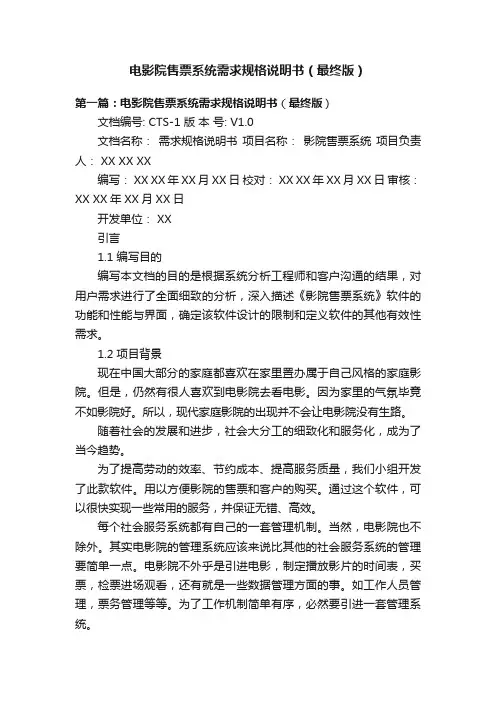 电影院售票系统需求规格说明书（最终版）

第一篇：电影院售票系统需求规格说明书（最终版）

文档编号: CTS-1 版 本 号: V1.0

文档名称： 需求规格说明书 项目名称： 影院售票系统 项目负责人： XX XX XX

编写： XX XX 年 XX 月 XX 日 校对： XX XX 年 XX 月 XX 日 审核： XX XX 年 XX 月 XX 日

开发单位： XX

引言

1.1 编写目的

编写本文档的目的是根据系统分析工程师和客户沟通的结果，对用户需求进行了全面细致的分析，深入描述《影院售票系统》软件的功能和性能与界面，确定该软件设计的限制和定义软件的其他有效性需求。

1.2 项目背景

现在中国大部分的家庭都喜欢在家里置办属于自己风格的家庭影院。但是，仍然有很人喜欢到电影院去看电影。因为家里的气氛毕竟不如影院好。所以，现代家庭影院的出现并不会让电影院没有生路。

随着社会的发展和进步，社会大分工的细致化和服务化，成为了当今趋势。

为了提高劳动的效率、节约成本、提高服务质量，我们小组开发了此款软件。用以方便影院的售票和客户的购买。通过这个软件，可以很快实现一些常用的服务，并保证无错、高效。

每个社会服务系统都有自己的一套管理机制。当然，电影院也不除外。其实电影院的管理系统应该来说比其他的社会服务系统的管理要简单一点。电影院不外乎是引进电影，制定播放影片的时间表，买票，检票进场观看，还有就是一些数据管理方面的事。如工作人员管理，票务管理等等。为了工作机制简单有序，必然要引进一套管理系统。